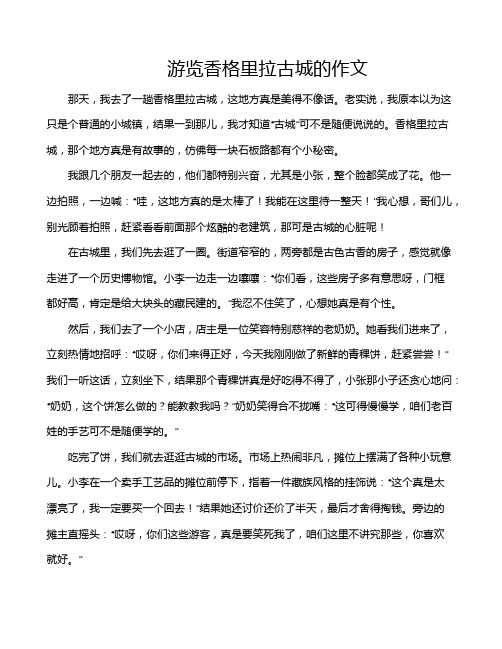 游览香格里拉古城的作文

那天，我去了一趟香格里拉古城，这地方真是美得不像话。老实说，我原本以为这只是个普通的小城镇，结果一到那儿，我才知道“古城”可不是随便说说的。香格里拉古城，那个地方真是有故事的，仿佛每一块石板路都有个小秘密。

我跟几个朋友一起去的，他们都特别兴奋，尤其是小张，整个脸都笑成了花。他一边拍照，一边喊：“哇，这地方真的是太棒了！我能在这里待一整天！”我心想，哥们儿，别光顾着拍照，赶紧看看前面那个炫酷的老建筑，那可是古城的心脏呢！

在古城里，我们先去逛了一圈。街道窄窄的，两旁都是古色古香的房子，感觉就像走进了一个历史博物馆。小李一边走一边嚷嚷：“你们看，这些房子多有意思呀，门框都好高，肯定是给大块头的藏民建的。”我忍不住笑了，心想她真是有个性。

然后，我们去了一个小店，店主是一位笑容特别慈祥的老奶奶。她看我们进来了，立刻热情地招呼：“哎呀，你们来得正好，今天我刚刚做了新鲜的青稞饼，赶紧尝尝！”我们一听这话，立刻坐下，结果那个青稞饼真是好吃得不得了，小张那小子还贪心地问：“奶奶，这个饼怎么做的？能教教我吗？”奶奶笑得合不拢嘴：“这可得慢慢学，咱们老百姓的手艺可不是随便学的。”

吃完了饼，我们就去逛逛古城的市场。市场上热闹非凡，摊位上摆满了各种小玩意儿。小李在一个卖手工艺品的摊位前停下，指着一件藏族风格的挂饰说：“这个真是太漂亮了，我一定要买一个回去！”结果她还讨价还价了半天，最后才舍得掏钱。旁边的摊主直摇头：“哎呀，你们这些游客，真是要笑死我了，咱们这里不讲究那些，你喜欢就好。”